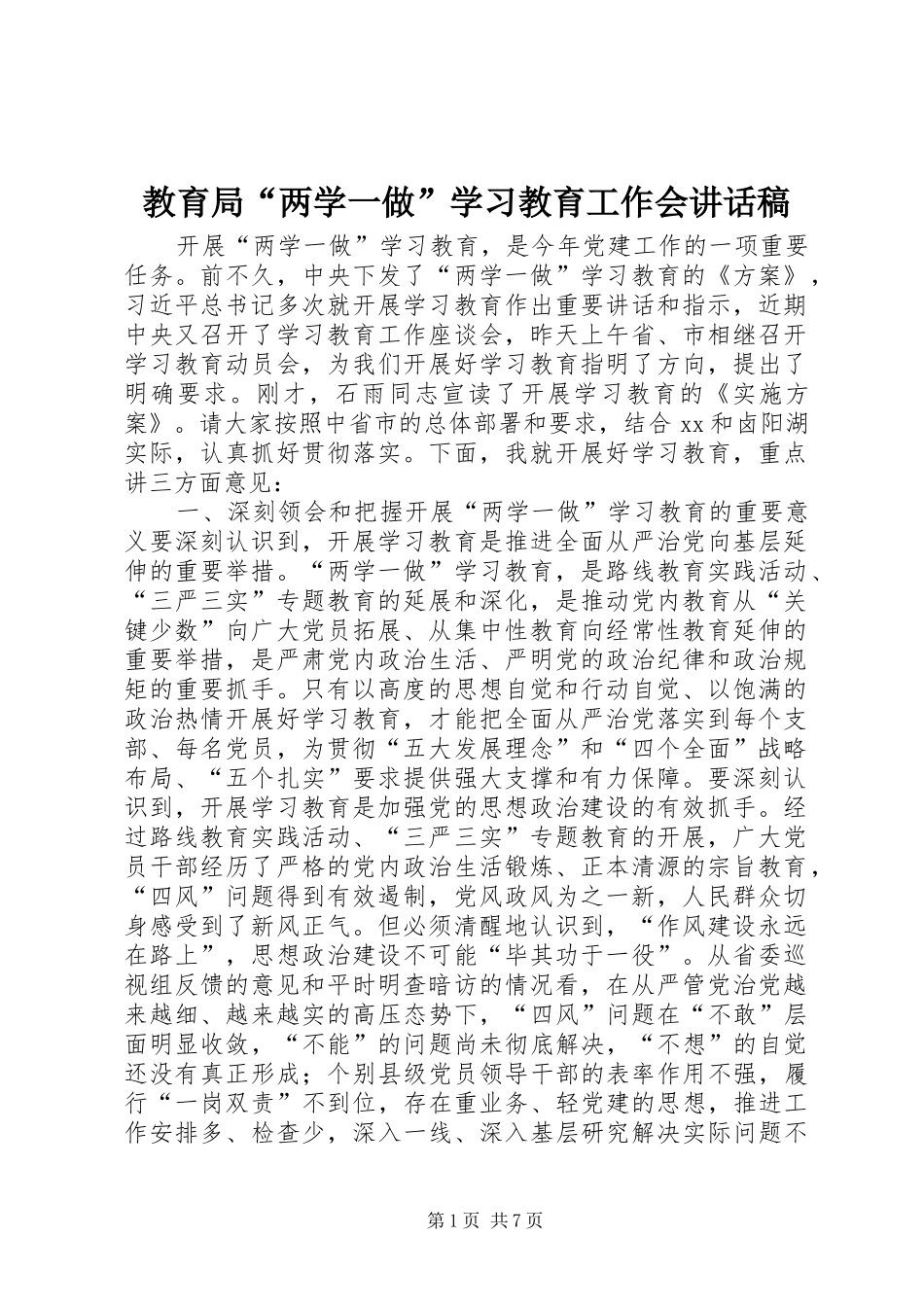 教育局“两学一做”学习教育工作会讲话稿

开展“两学一做”学习教育，是今年党建工作的一项重要任务。前不久，中央下发了“两学一做”学习教育的《方案》，习近平总书记多次就开展学习教育作出重要讲话和指示，近期中央又召开了学习教育工作座谈会，昨天上午省、市相继召开学习教育动员会，为我们开展好学习教育指明了方向，提出了明确要求。刚才，石雨同志宣读了开展学习教育的《实施方案》。请大家按照中省市的总体部署和要求，结合 xx 和卤阳湖实际，认真抓好贯彻落实。下面，我就开展好学习教育，重点讲三方面意见：

一、深刻领会和把握开展“两学一做”学习教育的重要意义要深刻认识到，开展学习教育是推进全面从严治党向基层延伸的重要举措。“两学一做”学习教育，是路线教育实践活动、“三严三实”专题教育的延展和深化，是推动党内教育从“关键少数”向广大党员拓展、从集中性教育向经常性教育延伸的重要举措，是严肃党内政治生活、严明党的政治纪律和政治规矩的重要抓手。只有以高度的思想自觉和行动自觉、以饱满的政治热情开展好学习教育，才能把全面从严治党落实到每个支部、每名党员，为贯彻“五大发展理念”和“四个全面”战略布局、“五个扎实”要求提供强大支撑和有力保障。要深刻认识到，开展学习教育是加强党的思想政治建设的有效抓手。经过路线教育实践活动、“三严三实”专题教育的开展，广大党员干部经历了严格的党内政治生活锻炼、正本清源的宗旨教育，“四风”问题得到有效遏制，党风政风为之一新，人民群众切身感受到了新风正气。但必须清醒地认识到，“作风建设永远在路上”，思想政治建设不可能“毕其功于一役”。从省委巡视组反馈的意见和平时明查暗访的情况看，在从严管党治党越来越细、越来越实的高压态势下，“四风”问题在“不敢”层面明显收敛，“不能”的问题尚未彻底解决，“不想”的自觉还没有真正形成；个别县级党员领导干部的表率作用不强，履行“一岗双责”不到位，存在重业务、轻党建的思想，推进工作安排多、检查少，深入一线、深入基层研究解决实际问题不

第 1 页 共 7 页